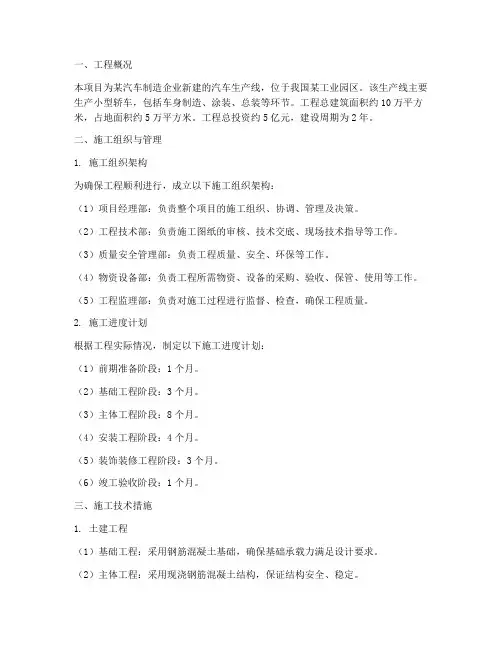 一、工程概况

本项目为某汽车制造企业新建的汽车生产线，位于我国某工业园区。该生产线主要生产小型轿车，包括车身制造、涂装、总装等环节。工程总建筑面积约10万平方米，占地面积约5万平方米。工程总投资约5亿元，建设周期为2年。

二、施工组织与管理

1. 施工组织架构

为确保工程顺利进行，成立以下施工组织架构：

（1）项目经理部：负责整个项目的施工组织、协调、管理及决策。

（2）工程技术部：负责施工图纸的审核、技术交底、现场技术指导等工作。

（3）质量安全管理部：负责工程质量、安全、环保等工作。

（4）物资设备部：负责工程所需物资、设备的采购、验收、保管、使用等工作。

（5）工程监理部：负责对施工过程进行监督、检查，确保工程质量。

2. 施工进度计划

根据工程实际情况，制定以下施工进度计划：

（1）前期准备阶段：1个月。

（2）基础工程阶段：3个月。

（3）主体工程阶段：8个月。

（4）安装工程阶段：4个月。

（5）装饰装修工程阶段：3个月。

（6）竣工验收阶段：1个月。

三、施工技术措施

1. 土建工程

（1）基础工程：采用钢筋混凝土基础，确保基础承载力满足设计要求。

（2）主体工程：采用现浇钢筋混凝土结构，保证结构安全、稳定。